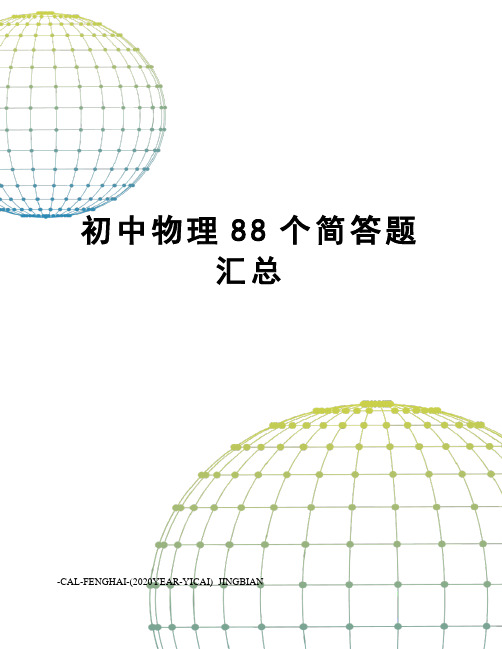 初中物理 88 个简答题汇总

-CAL-FENGHAI-(2020YEAR-YICAI)_JINGBIAN